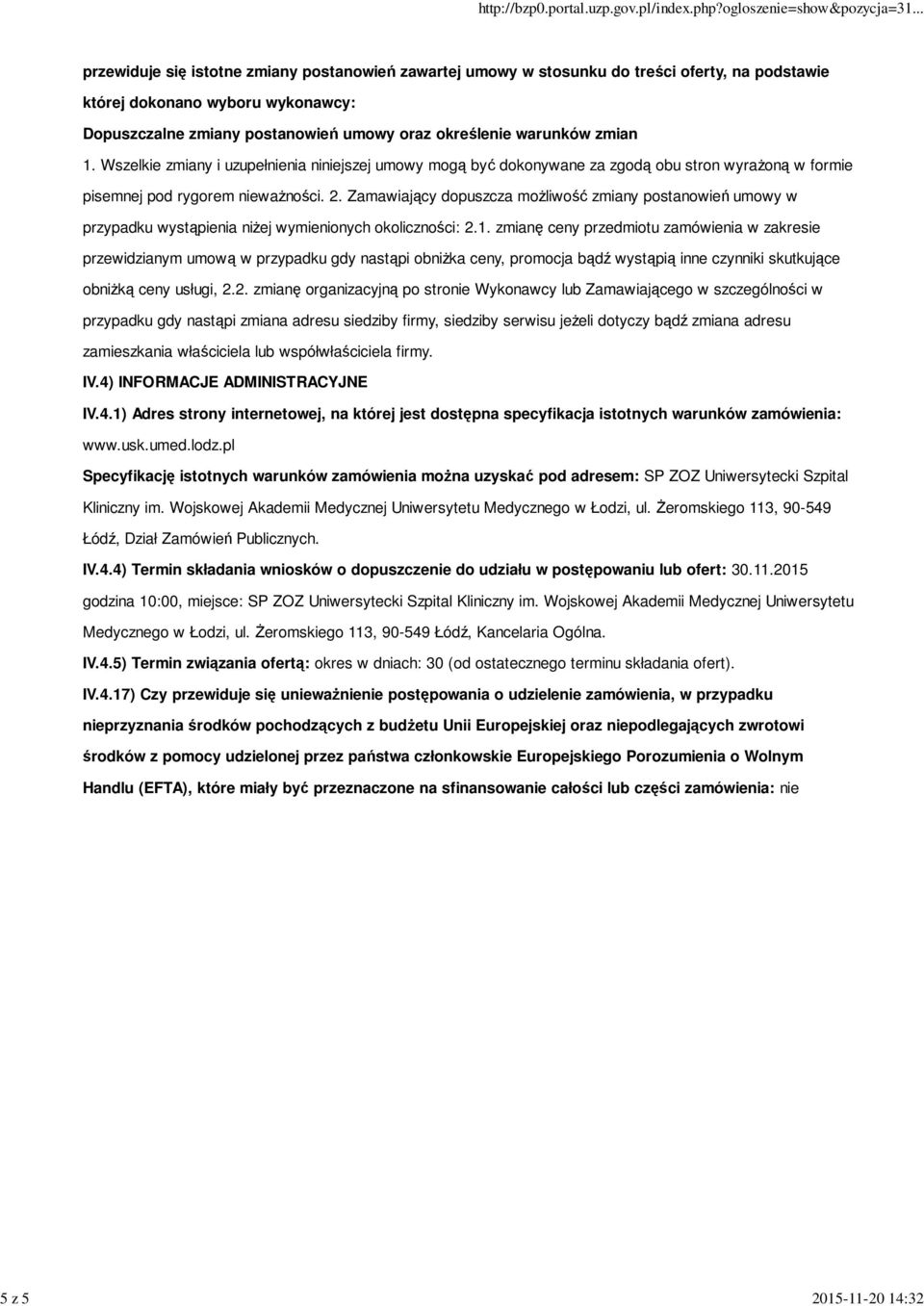 http://bzp0.portal.uzp.gov.pl/index.php?ogloszenie=show&pozycja=31...

przewiduje się istotne zmiany postanowień zawartej umowy w stosunku do treści oferty, na podstawie której dokonano wyboru wykonawcy:

Dopuszczalne zmiany postanowień umowy oraz określenie warunków zmian

1. Wszelkie zmiany i uzupełnienia niniejszej umowy mogą być dokonywane za zgodą obu stron wyrażoną w formie pisemnej pod rygorem nieważności. 2. Zamawiający dopuszcza możliwość zmiany postanowień umowy w przypadku wystąpienia niżej wymienionych okoliczności: 2.1. zmianę ceny przedmiotu zamówienia w zakresie przewidzianym umową w przypadku gdy nastąpi obniżka ceny, promocja bądź wystąpią inne czynniki skutkujące obniżką ceny usługi, 2.2. zmianę organizacyjną po stronie Wykonawcy lub Zamawiającego w szczególności w przypadku gdy nastąpi zmiana adresu siedziby firmy, siedziby serwisu jeżeli dotyczy bądź zmiana adresu zamieszkania właściciela lub współwłaściciela firmy.

IV.4) INFORMACJE ADMINISTRACYJNE

IV.4.1) Adres strony internetowej, na której jest dostępna specyfikacja istotnych warunków zamówienia: www.usk.umed.lodz.pl

Specyfikację istotnych warunków zamówienia można uzyskać pod adresem: SP ZOZ Uniwersytecki Szpital Kliniczny im. Wojskowej Akademii Medycznej Uniwersytetu Medycznego w Łodzi, ul. Żeromskiego 113, 90-549 Łódź, Dział Zamówień Publicznych.

IV.4.4) Termin składania wniosków o dopuszczenie do udziału w postępowaniu lub ofert: 30.11.2015 godzina 10:00, miejsce: SP ZOZ Uniwersytecki Szpital Kliniczny im. Wojskowej Akademii Medycznej Uniwersytetu Medycznego w Łodzi, ul. Żeromskiego 113, 90-549 Łódź, Kancelaria Ogólna.

IV.4.5) Termin związania ofertą: okres w dniach: 30 (od ostatecznego terminu składania ofert).

IV.4.17) Czy przewiduje się unieważnienie postępowania o udzielenie zamówienia, w przypadku nieprzyznania środków pochodzących z budżetu Unii Europejskiej oraz niepodlegających zwrotowi środków z pomocy udzielonej przez państwa członkowskie Europejskiego Porozumienia o Wolnym Handlu (EFTA), które miały być przeznaczone na sfinansowanie całości lub części zamówienia: nie

5 z 5

2015-11-20 14:32